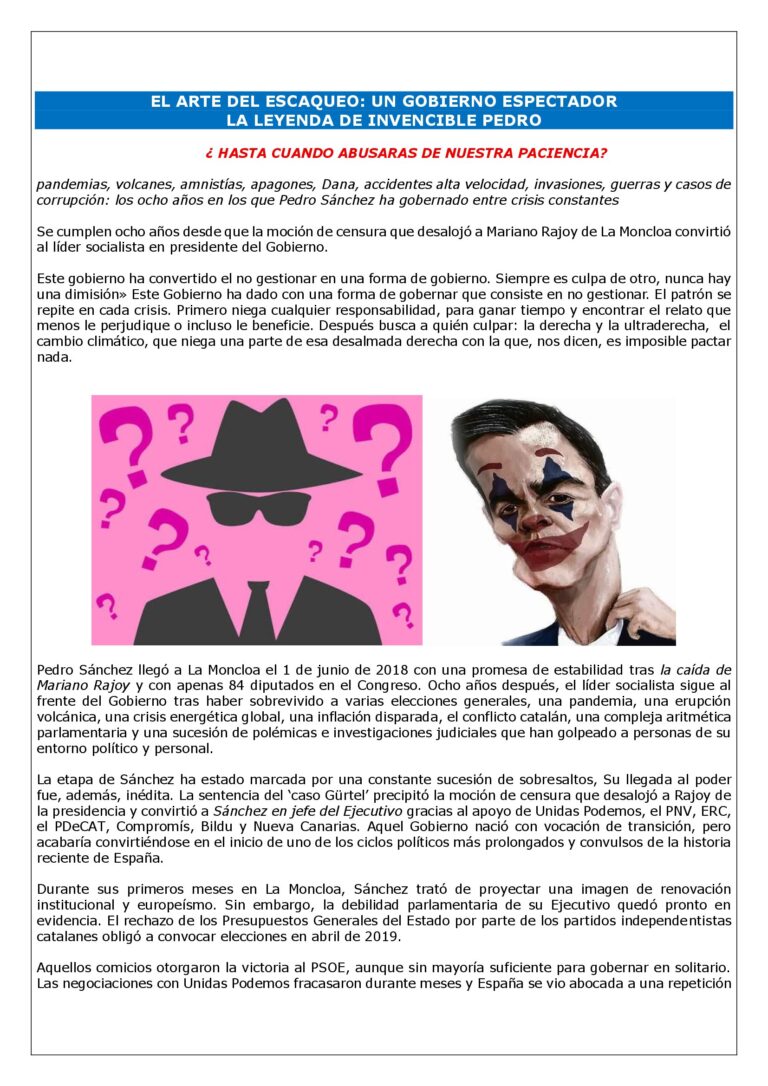 EL ARTE DEL ESCAQUEO: UN GOBIERNO ESPECTADOR
LA LEYENDA DE INVENCIBLE PEDRO

¿ HASTA CUANDO ABUSARAS DE NUESTRA PACIENCIA?

pandemias, volcanes, amnistías, apagones, Dana, accidentes alta velocidad, invasiones, guerras y casos de corrupción: los ocho años en los que Pedro Sánchez ha gobernado entre crisis constantes

Se cumplen ocho años desde que la moción de censura que desalojó a Mariano Rajoy de La Moncloa convirtió al líder socialista en presidente del Gobierno.

Este gobierno ha convertido el no gestionar en una forma de gobierno. Siempre es culpa de otro, nunca hay una dimisión» Este Gobierno ha dado con una forma de gobernar que consiste en no gestionar. El patrón se repite en cada crisis. Primero niega cualquier responsabilidad, para ganar tiempo y encontrar el relato que menos le perjudique o incluso le beneficie. Después busca a quién culpar: la derecha y la ultraderecha, el cambio climático, que niega una parte de esa desalmada derecha con la que, nos dicen, es imposible pactar nada.

Pedro Sánchez llegó a La Moncloa el 1 de junio de 2018 con una promesa de estabilidad tras la caída de Mariano Rajoy y con apenas 84 diputados en el Congreso. Ocho años después, el líder socialista sigue al frente del Gobierno tras haber sobrevivido a varias elecciones generales, una pandemia, una erupción volcánica, una crisis energética global, una inflación disparada, el conflicto catalán, una compleja aritmética parlamentaria y una sucesión de polémicas e investigaciones judiciales que han golpeado a personas de su entorno político y personal.

La etapa de Sánchez ha estado marcada por una constante sucesión de sobresaltos, Su llegada al poder fue, además, inédita. La sentencia del 'caso Gürtel' precipitó la moción de censura que desalojó a Rajoy de la presidencia y convirtió a Sánchez en jefe del Ejecutivo gracias al apoyo de Unidas Podemos, el PNV, ERC, el PDeCAT, Compromís, Bildu y Nueva Canarias. Aquel Gobierno nació con vocación de transición, pero acabaría convirtiéndose en el inicio de uno de los ciclos políticos más prolongados y convulsos de la historia reciente de España.

Durante sus primeros meses en La Moncloa, Sánchez trató de proyectar una imagen de renovación institucional y europeísmo. Sin embargo, la debilidad parlamentaria de su Ejecutivo quedó pronto en evidencia. El rechazo de los Presupuestos Generales del Estado por parte de los partidos independentistas catalanes obligó a convocar elecciones en abril de 2019.

Aquellos comicios otorgaron la victoria al PSOE, aunque sin mayoría suficiente para gobernar en solitario. Las negociaciones con Unidas Podemos fracasaron durante meses y España se vio abocada a una repetición